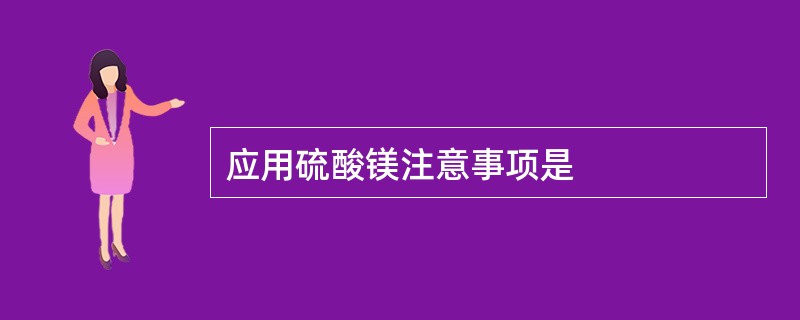 应用硫酸镁注意事项是